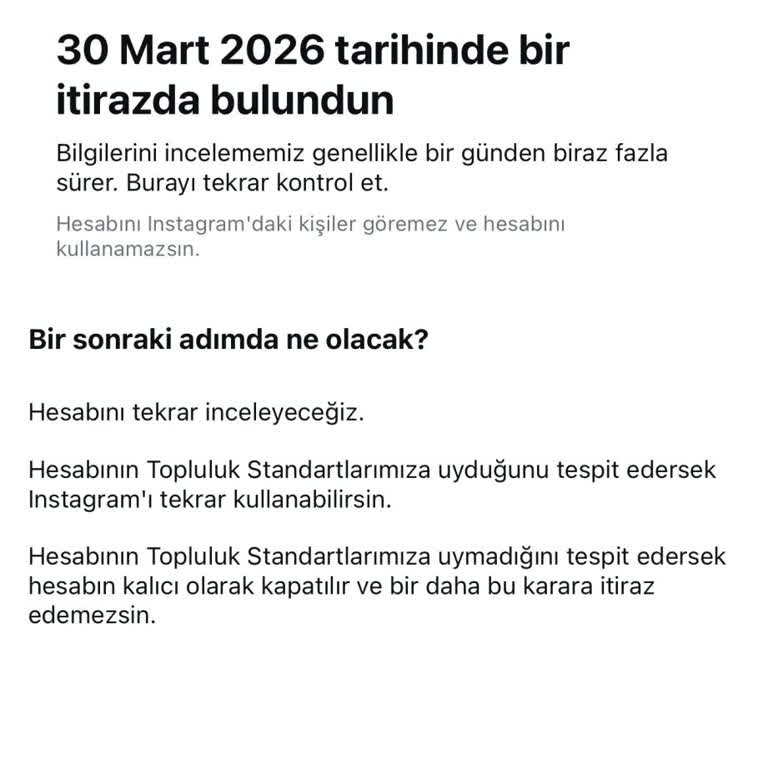 30 Mart 2026 tarihinde bir itirazda bulundun

Bilgilerini incelememiz genellikle bir günden biraz fazla sürer. Burayı tekrar kontrol et.

Hesabını Instagram'daki kişiler göremez ve hesabını kullanamazsın.

Bir sonraki adımda ne olacak?

Hesabını tekrar inceleyeceğiz.

Hesabının Topluluk Standartlarımıza uyduğunu tespit edersek Instagram'ı tekrar kullanabilirsin.

Hesabının Topluluk Standartlarımıza uymadığını tespit edersek hesabın kalıcı olarak kapatılır ve bir daha bu karara itiraz edemezsin.